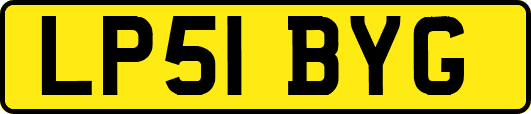 LP51 BYG